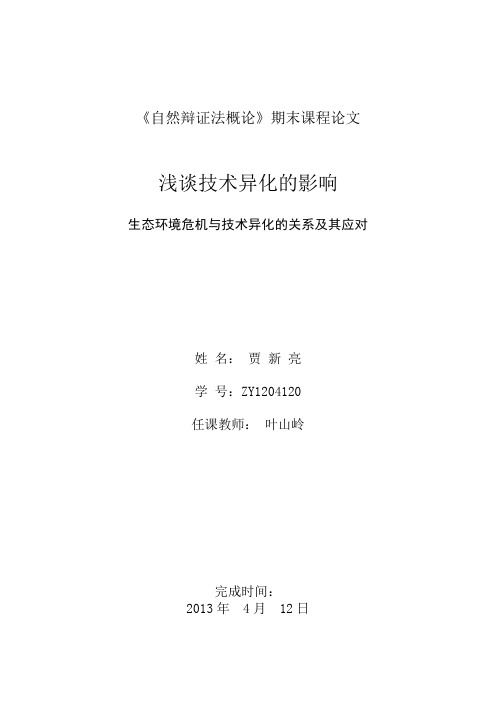 《自然辩证法概论》期末课程论文

浅谈技术异化的影响

生态环境危机与技术异化的关系及其应对

姓 名： 贾 新 亮

学 号：ZY1204120

任课教师： 叶山岭

完成时间：
2013 年 4 月 12 日